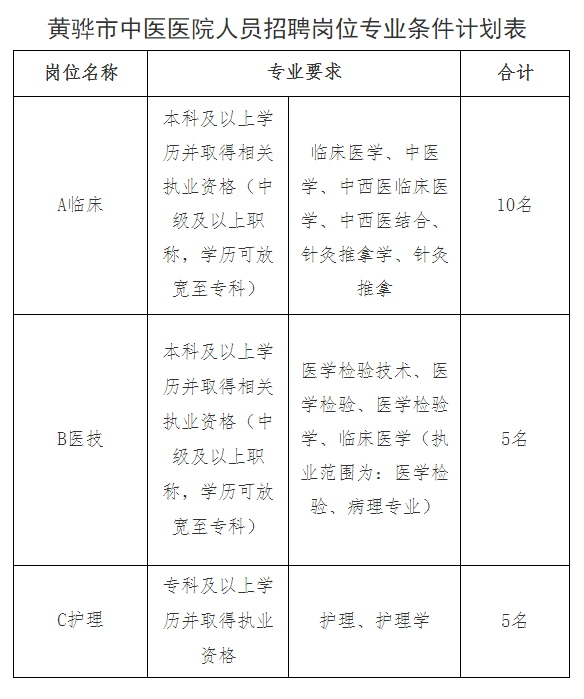 黄骅市中医医院人员招聘岗位专业条件计划表

| 岗位名称 | 专业要求 | | 合计 |
|---|---|---|---|
| A临床 | 本科及以上学历并取得相关执业资格（中级及以上职称，学历可放宽至专科） | 临床医学、中医学、中西医临床医学、中西医结合、针灸推拿学、针灸推拿 | 10名 |
| B医技 | 本科及以上学历并取得相关执业资格（中级及以上职称，学历可放宽至专科） | 医学检验技术、医学检验、医学检验学、临床医学（执业范围为：医学检验、病理专业） | 5名 |
| C护理 | 专科及以上学历并取得执业资格 | 护理、护理学 | 5名 |